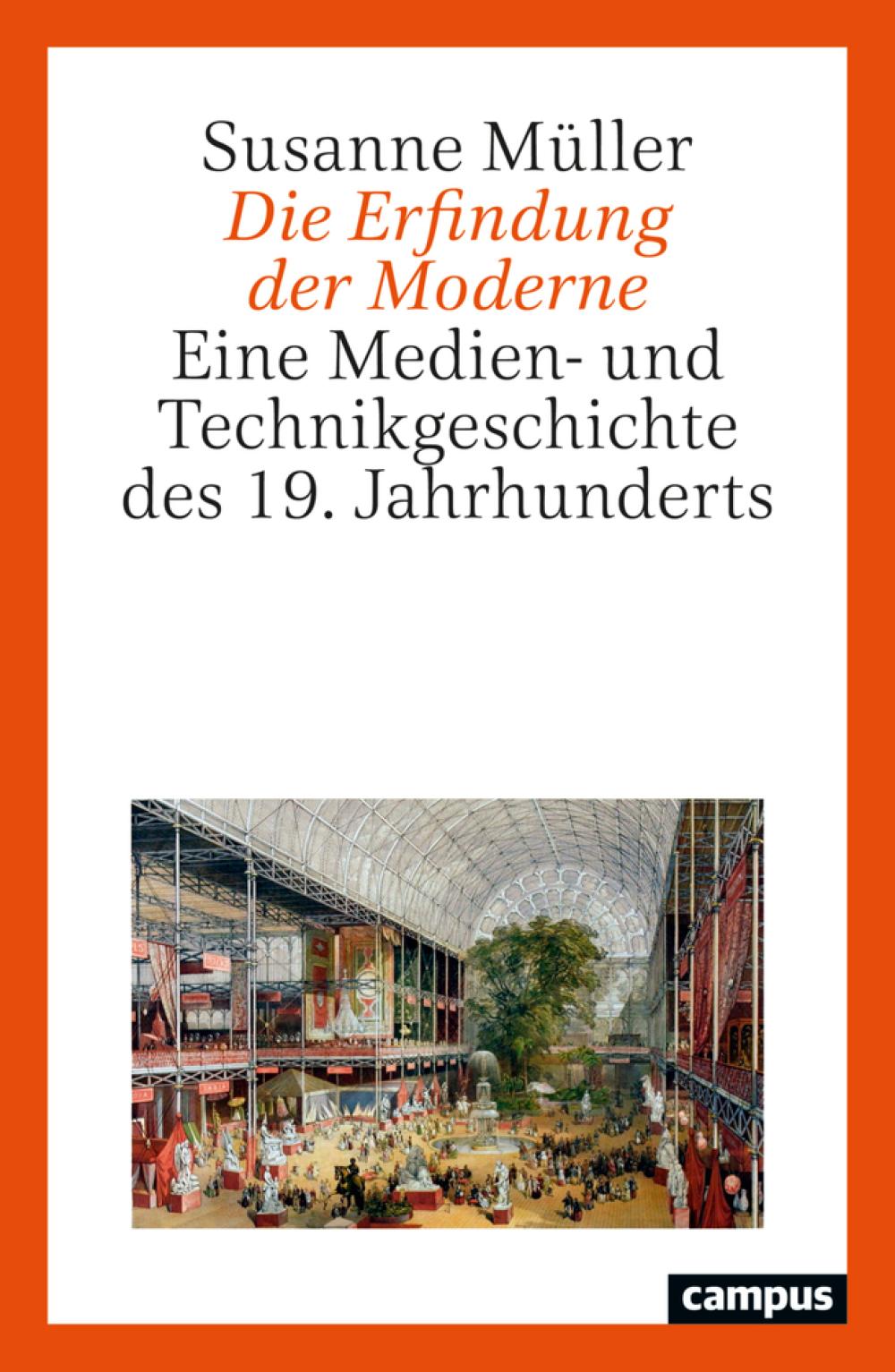 Susanne Müller

Die Erfindung der Moderne

Eine Medien- und Technikgeschichte des 19. Jahrhunderts

campus